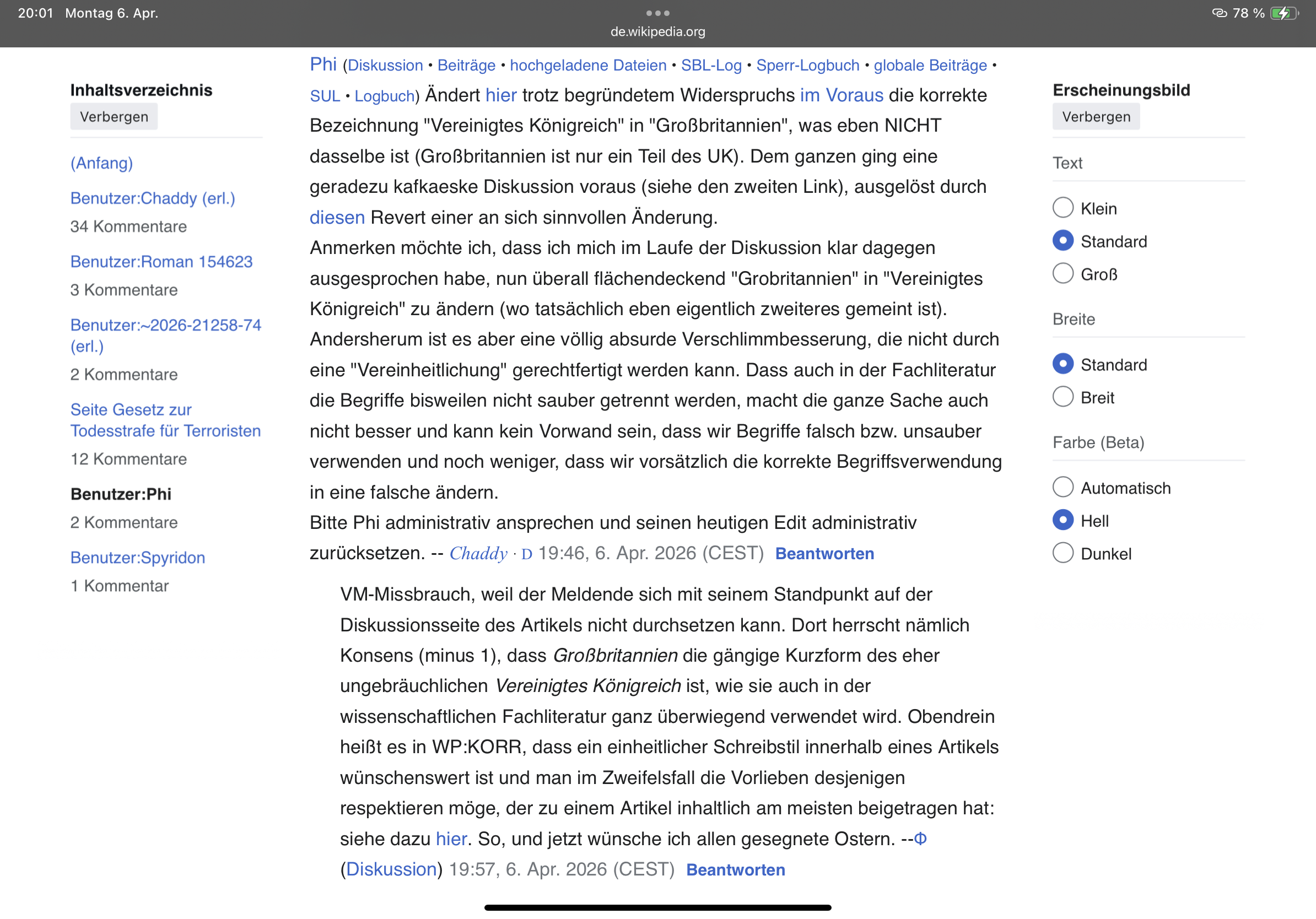 20:01 Montag 6. Apr.

de.wikipedia.org

78 %

Inhaltsverzeichnis
Verbergen

(Anfang)

Benutzer:Chaddy (erl.)
34 Kommentare

Benutzer:Roman 154623
3 Kommentare

Benutzer:~2026-21258-74 (erl.)
2 Kommentare

Seite Gesetz zur Todesstrafe für Terroristen
12 Kommentare

Benutzer:Phi
2 Kommentare

Benutzer:Spyridon
1 Kommentar

Phi (Diskussion • Beiträge • hochgeladene Dateien • SBL-Log • Sperr-Logbuch • globale Beiträge • SUL • Logbuch) Ändert hier trotz begründetem Widerspruchs im Voraus die korrekte Bezeichnung "Vereinigtes Königreich" in "Großbritannien", was eben NICHT dasselbe ist (Großbritannien ist nur ein Teil des UK). Dem ganzen ging eine geradezu kafkaeske Diskussion voraus (siehe den zweiten Link), ausgelöst durch diesen Revert einer an sich sinnvollen Änderung.
Anmerken möchte ich, dass ich mich im Laufe der Diskussion klar dagegen ausgesprochen habe, nun überall flächendeckend "Grobritannien" in "Vereinigtes Königreich" zu ändern (wo tatsächlich eben eigentlich zweiteres gemeint ist). Andersherum ist es aber eine völlig absurde Verschlimmbesserung, die nicht durch eine "Vereinheitlichung" gerechtfertigt werden kann. Dass auch in der Fachliteratur die Begriffe bisweilen nicht sauber getrennt werden, macht die ganze Sache auch nicht besser und kann kein Vorwand sein, dass wir Begriffe falsch bzw. unsauber verwenden und noch weniger, dass wir vorsätzlich die korrekte Begriffsverwendung in eine falsche ändern.
Bitte Phi administrativ ansprechen und seinen heutigen Edit administrativ zurücksetzen. -- Chaddy · D 19:46, 6. Apr. 2026 (CEST) Beantworten

VM-Missbrauch, weil der Meldende sich mit seinem Standpunkt auf der Diskussionsseite des Artikels nicht durchsetzen kann. Dort herrscht nämlich Konsens (minus 1), dass Großbritannien die gängige Kurzform des eher ungebräuchlichen Vereinigtes Königreich ist, wie sie auch in der wissenschaftlichen Fachliteratur ganz überwiegend verwendet wird. Obendrein heißt es in WP:KORR, dass ein einheitlicher Schreibstil innerhalb eines Artikels wünschenswert ist und man im Zweifelsfall die Vorlieben desjenigen respektieren möge, der zu einem Artikel inhaltlich am meisten beigetragen hat: siehe dazu hier. So, und jetzt wünsche ich allen gesegnete Ostern. --Φ (Diskussion) 19:57, 6. Apr. 2026 (CEST) Beantworten

Erscheinungsbild
Verbergen

Text
Klein
Standard
Groß

Breite
Standard
Breit

Farbe (Beta)
Automatisch
Hell
Dunkel